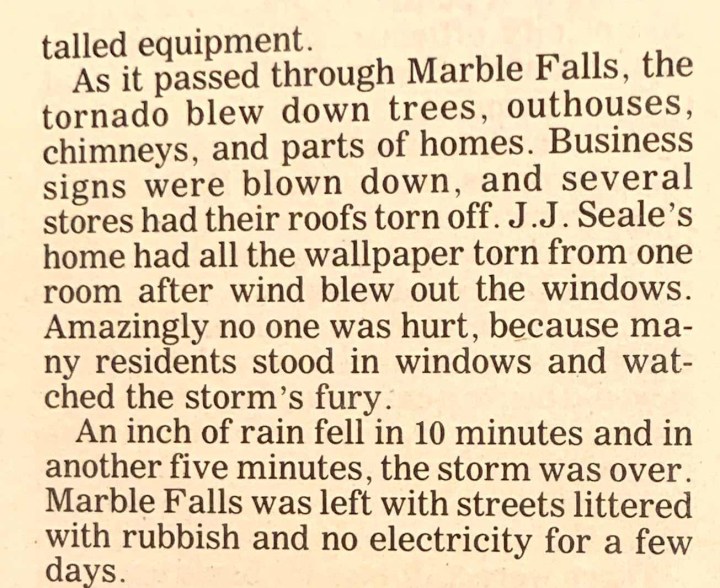 talled equipment.

As it passed through Marble Falls, the tornado blew down trees, outhouses, chimneys, and parts of homes. Business signs were blown down, and several stores had their roofs torn off. J.J. Seale's home had all the wallpaper torn from one room after wind blew out the windows. Amazingly no one was hurt, because many residents stood in windows and watched the storm's fury.

An inch of rain fell in 10 minutes and in another five minutes, the storm was over. Marble Falls was left with streets littered with rubbish and no electricity for a few days.